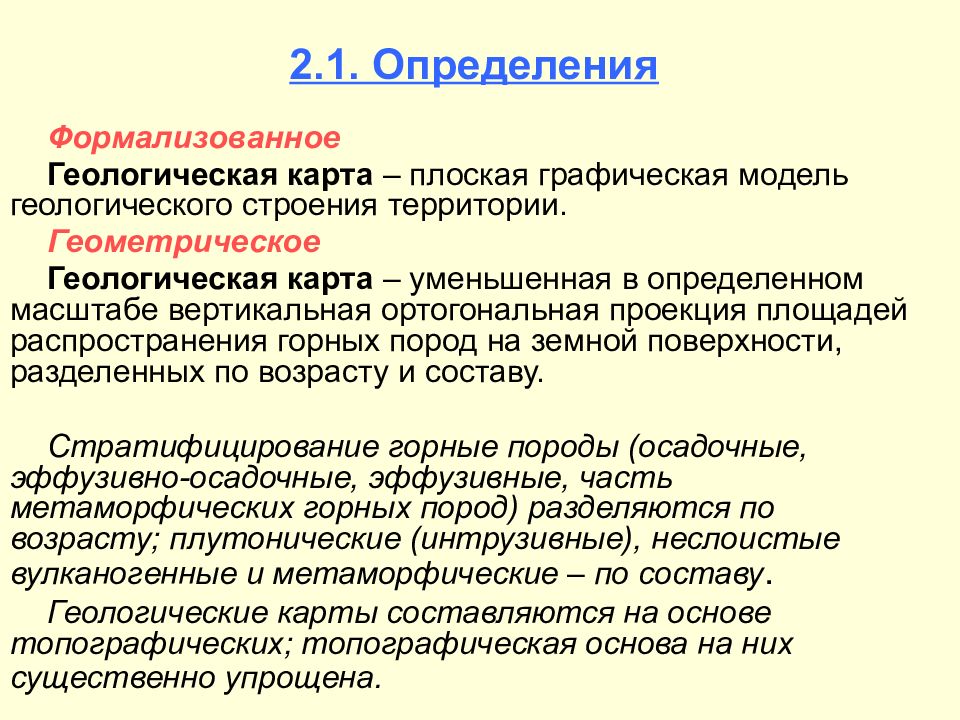 2.1. Определения

Формализованное

Геологическая карта – плоская графическая модель геологического строения территории.

Геометрическое

Геологическая карта – уменьшенная в определенном масштабе вертикальная ортогональная проекция площадей распространения горных пород на земной поверхности, разделенных по возрасту и составу.

Стратифицирование горные породы (осадочные, эффузивно-осадочные, эффузивные, часть метаморфических горных пород) разделяются по возрасту; плутонические (интрузивные), неслоистые вулканогенные и метаморфические – по составу.

Геологические карты составляются на основе топографических; топографическая основа на них существенно упрощена.